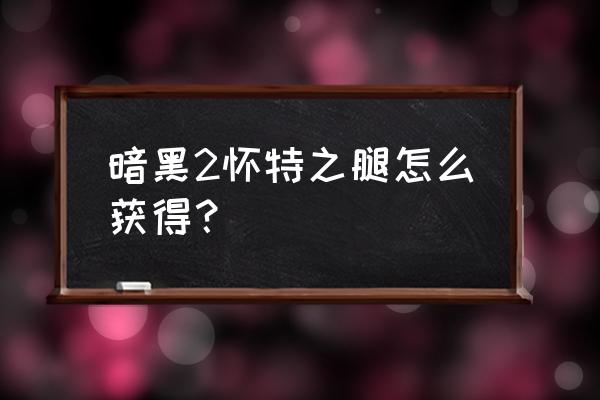 暗黑2怀特之腿怎么获得?